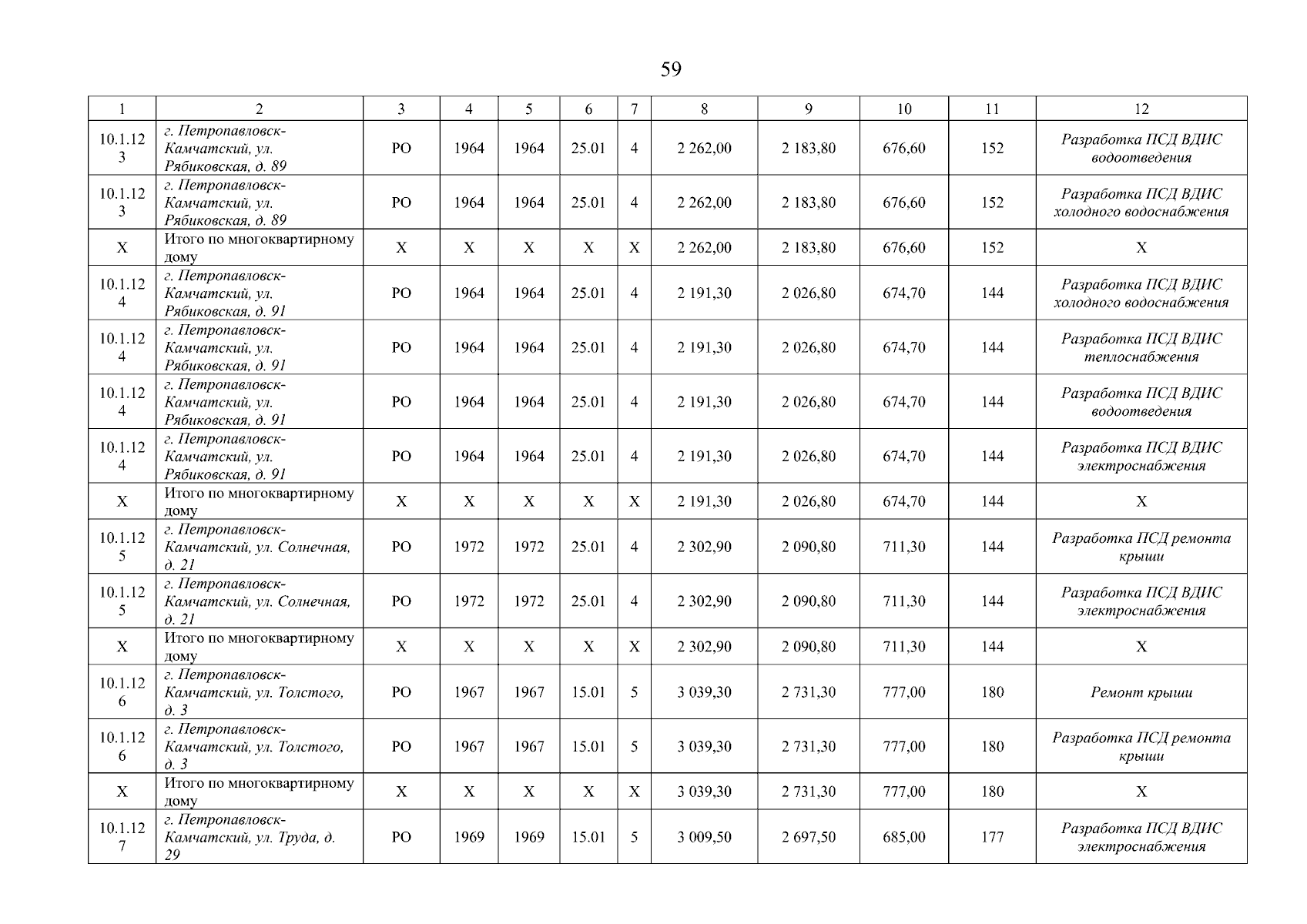 59

| 1 | 2 | 3 | 4 | 5 | 6 | 7 | 8 | 9 | 10 | 11 | 12 |
|---|---|---|---|---|---|---|---|---|---|---|---|
| 10.1.123 | г. Петропавловск-Камчатский, ул. Рябиковская, д. 89 | РО | 1964 | 1964 | 25.01 | 4 | 2 262,00 | 2 183,80 | 676,60 | 152 | Разработка ПСД ВДИС водоотведения |
| 10.1.123 | г. Петропавловск-Камчатский, ул. Рябиковская, д. 89 | РО | 1964 | 1964 | 25.01 | 4 | 2 262,00 | 2 183,80 | 676,60 | 152 | Разработка ПСД ВДИС холодного водоснабжения |
| Х | Итого по многоквартирному дому | Х | Х | Х | Х | Х | 2 262,00 | 2 183,80 | 676,60 | 152 | Х |
| 10.1.124 | г. Петропавловск-Камчатский, ул. Рябиковская, д. 91 | РО | 1964 | 1964 | 25.01 | 4 | 2 191,30 | 2 026,80 | 674,70 | 144 | Разработка ПСД ВДИС холодного водоснабжения |
| 10.1.124 | г. Петропавловск-Камчатский, ул. Рябиковская, д. 91 | РО | 1964 | 1964 | 25.01 | 4 | 2 191,30 | 2 026,80 | 674,70 | 144 | Разработка ПСД ВДИС теплоснабжения |
| 10.1.124 | г. Петропавловск-Камчатский, ул. Рябиковская, д. 91 | РО | 1964 | 1964 | 25.01 | 4 | 2 191,30 | 2 026,80 | 674,70 | 144 | Разработка ПСД ВДИС водоотведения |
| 10.1.124 | г. Петропавловск-Камчатский, ул. Рябиковская, д. 91 | РО | 1964 | 1964 | 25.01 | 4 | 2 191,30 | 2 026,80 | 674,70 | 144 | Разработка ПСД ВДИС электроснабжения |
| Х | Итого по многоквартирному дому | Х | Х | Х | Х | Х | 2 191,30 | 2 026,80 | 674,70 | 144 | Х |
| 10.1.125 | г. Петропавловск-Камчатский, ул. Солнечная, д. 21 | РО | 1972 | 1972 | 25.01 | 4 | 2 302,90 | 2 090,80 | 711,30 | 144 | Разработка ПСД ремонта крыши |
| 10.1.125 | г. Петропавловск-Камчатский, ул. Солнечная, д. 21 | РО | 1972 | 1972 | 25.01 | 4 | 2 302,90 | 2 090,80 | 711,30 | 144 | Разработка ПСД ВДИС электроснабжения |
| Х | Итого по многоквартирному дому | Х | Х | Х | Х | Х | 2 302,90 | 2 090,80 | 711,30 | 144 | Х |
| 10.1.126 | г. Петропавловск-Камчатский, ул. Толстого, д. 3 | РО | 1967 | 1967 | 15.01 | 5 | 3 039,30 | 2 731,30 | 777,00 | 180 | Ремонт крыши |
| 10.1.126 | г. Петропавловск-Камчатский, ул. Толстого, д. 3 | РО | 1967 | 1967 | 15.01 | 5 | 3 039,30 | 2 731,30 | 777,00 | 180 | Разработка ПСД ремонта крыши |
| Х | Итого по многоквартирному дому | Х | Х | Х | Х | Х | 3 039,30 | 2 731,30 | 777,00 | 180 | Х |
| 10.1.127 | г. Петропавловск-Камчатский, ул. Труда, д. 29 | РО | 1969 | 1969 | 15.01 | 5 | 3 009,50 | 2 697,50 | 685,00 | 177 | Разработка ПСД ВДИС электроснабжения |